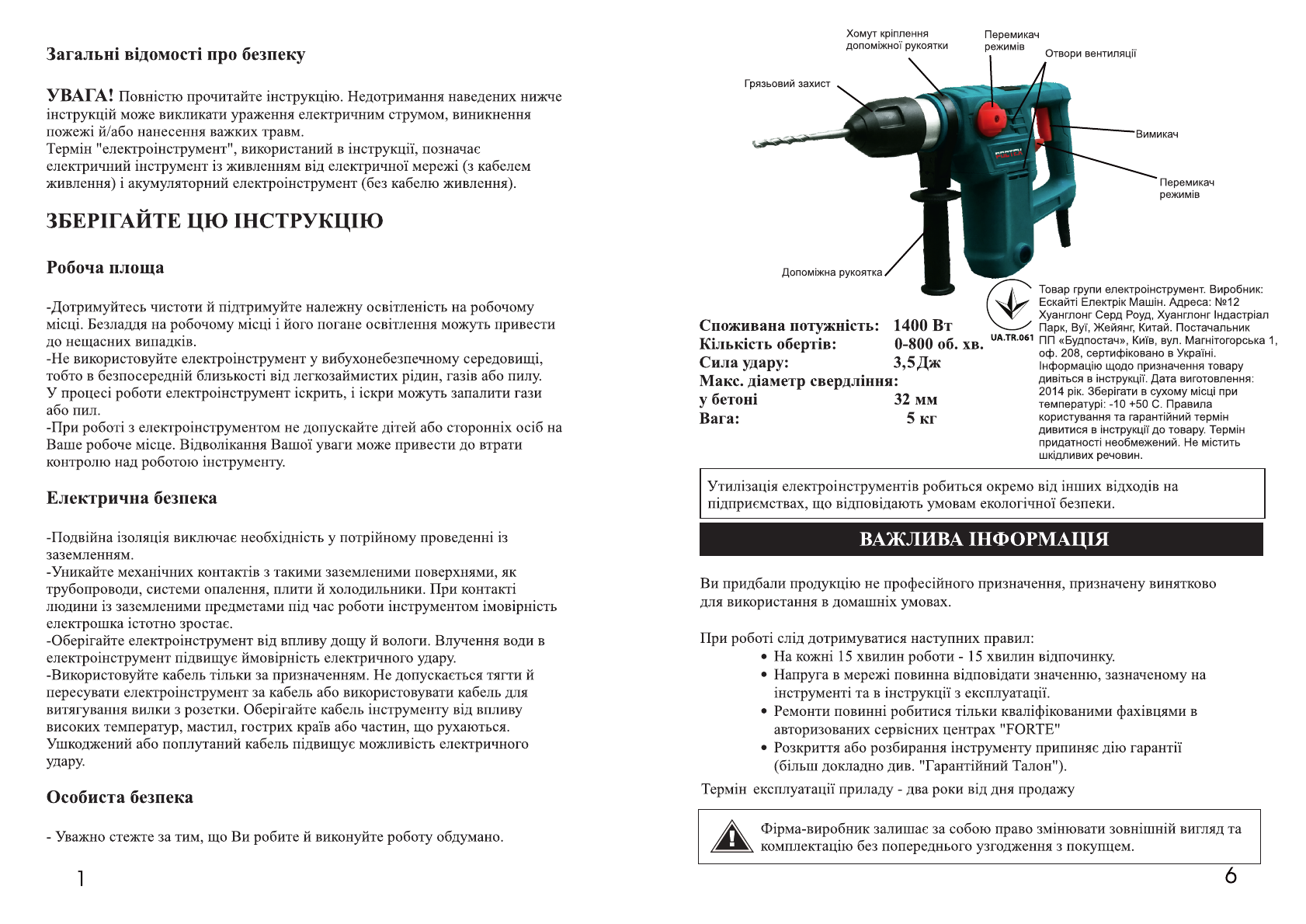 Загальні відомості про безпеку

УВАГА! Повністю прочитайте інструкцію. Недотримання наведених нижче інструкцій може викликати ураження електричним струмом, виникнення пожежі й/або нанесення важких травм.
Термін "електроінструмент", використаний в інструкції, позначає електричний інструмент із живленням від електричної мережі (з кабелем живлення) і акумуляторний електроінструмент (без кабелю живлення).

ЗБЕРІГАЙТЕ ЦЮ ІНСТРУКЦІЮ

Робоча площа

-Дотримуйтесь чистоти й підтримуйте належну освітленість на робочому місці. Безладдя на робочому місці і його погане освітлення можуть привести до нещасних випадків.
-Не використовуйте електроінструмент у вибухонебезпечному середовищі, тобто в безпосередній близькості від легкозаймистих рідин, газів або пилу. У процесі роботи електроінструмент іскрить, і іскри можуть запалити гази або пил.
-При роботі з електроінструментом не допускайте дітей або сторонніх осіб на Ваше робоче місце. Відволікання Вашої уваги може привести до втрати контролю над роботою інструменту.

Електрична безпека

-Подвійна ізоляція виключає необхідність у потрійному проведенні із заземленням.
-Уникайте механічних контактів з такими заземленими поверхнями, як трубопроводи, системи опалення, плити й холодильники. При контакті людини із заземленими предметами під час роботи інструментом імовірність електрошка істотно зростає.
-Оберігайте електроінструмент від впливу дощу й вологи. Влучення води в електроінструмент підвищує ймовірність електричного удару.
-Використовуйте кабель тільки за призначенням. Не допускається тягти й пересувати електроінструмент за кабель або використовувати кабель для витягування вилки з розетки. Оберігайте кабель інструменту від впливу високих температур, мастил, гострих країв або частин, що рухаються. Ушкоджений або поплутаний кабель підвищує можливість електричного удару.

Особиста безпека

- Уважно стежте за тим, що Ви робите й виконуйте роботу обдумано.

1

Хомут кріплення допоміжної рукоятки
Перемикач режимів
Отвори вентиляції
Грязьовий захист
Вимикач
Перемикач режимів
Допоміжна рукоятка
FORTE

Споживана потужність: 1400 Вт
Кількість обертів: 0-800 об. хв.
Сила удару: 3,5Дж
Макс. діаметр свердління:
у бетоні 32 мм
Вага: 5 кг

UA.TR.061
Товар групи електроінструмент. Виробник: Ескайті Електрік Машін. Адреса: №12 Хуанглонг Серд Роуд, Хуанглонг Індастріал Парк, Вуї, Жейянг, Китай. Постачальник ПП «Будпостач», Київ, вул. Магнітогорська 1, оф. 208, сертифіковано в Україні. Інформацію щодо призначення товару дивіться в інструкції. Дата виготовлення: 2014 рік. Зберігати в сухому місці при температурі: -10 +50 С. Правила користування та гарантійний термін дивитися в інструкції до товару. Термін придатності необмежений. Не містить шкідливих речовин.

Утилізація електроінструментів робиться окремо від інших відходів на підприємствах, що відповідають умовам екологічної безпеки.

ВАЖЛИВА ІНФОРМАЦІЯ

Ви придбали продукцію не професійного призначення, призначену винятково для використання в домашніх умовах.

При роботі слід дотримуватися наступних правил:
• На кожні 15 хвилин роботи - 15 хвилин відпочинку.
• Напруга в мережі повинна відповідати значенню, зазначеному на інструменті та в інструкції з експлуатації.
• Ремонти повинні робитися тільки кваліфікованими фахівцями в авторизованих сервісних центрах "FORTE"
• Розкриття або розбирання інструменту припиняє дію гарантії (більш докладно див. "Гарантійний Талон").

Термін експлуатації приладу - два роки від дня продажу

Фірма-виробник залишає за собою право змінювати зовнішній вигляд та комплектацію без попереднього узгодження з покупцем.

6